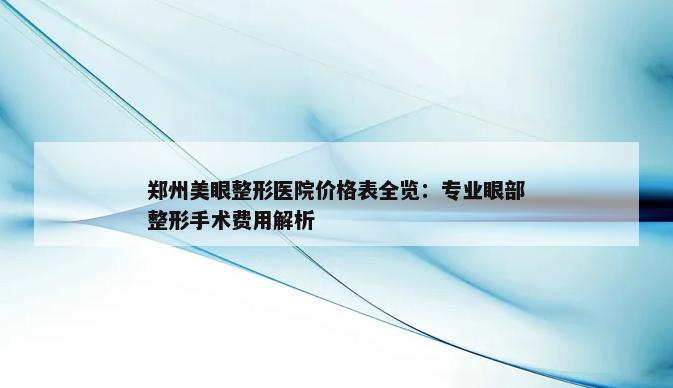 郑州美眼整形医院价格表全览：专业眼部整形手术费用解析